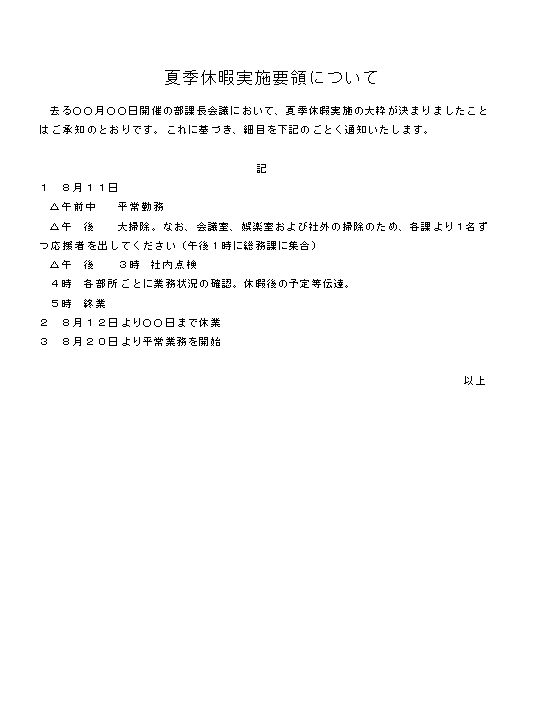 夏季休暇実施要領について

去る○○月○○日開催の部課長会議において、夏季休暇実施の大枠が決まりましたことはご承知のとおりです。これに基づき、細目を下記のごとく通知いたします。

記

１　８月１１日

△午前中　　平常勤務

△午　後　　大掃除。なお、会議室、娯楽室および社外の掃除のため、各課より１名ずつ応援者を出してください（午後１時に総務課に集合）

△午　後　　３時　社内点検

４時　各部所ごとに業務状況の確認。休暇後の予定等伝達。

５時　終業

２　８月１２日より○○日まで休業

３　８月２０日より平常業務を開始

以上